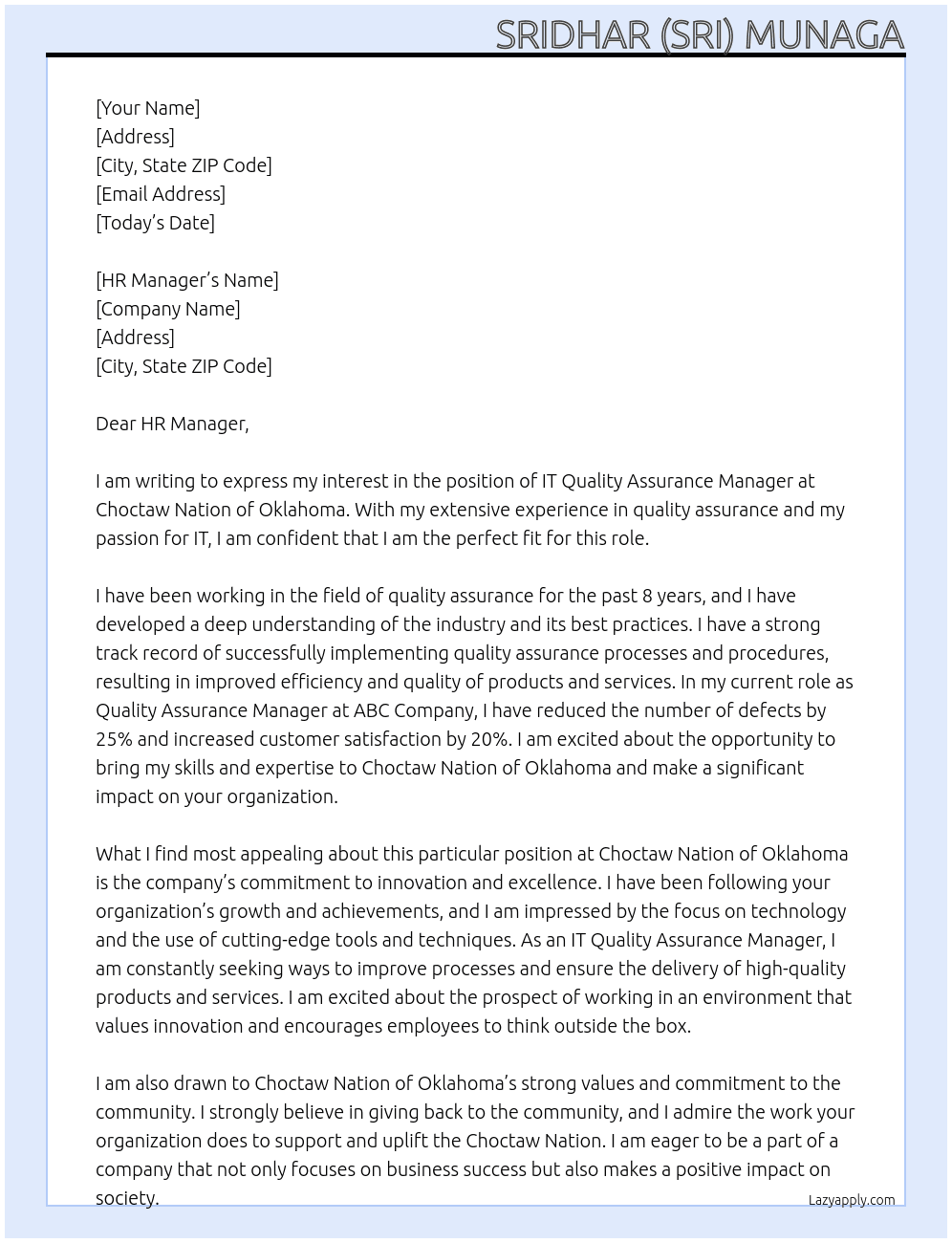 SRIDHAR (SRI) MUNAGA

[Your Name]
[Address]
[City, State ZIP Code]
[Email Address]
[Today's Date]

[HR Manager's Name]
[Company Name]
[Address]
[City, State ZIP Code]

Dear HR Manager,

I am writing to express my interest in the position of IT Quality Assurance Manager at Choctaw Nation of Oklahoma. With my extensive experience in quality assurance and my passion for IT, I am confident that I am the perfect fit for this role.

I have been working in the field of quality assurance for the past 8 years, and I have developed a deep understanding of the industry and its best practices. I have a strong track record of successfully implementing quality assurance processes and procedures, resulting in improved efficiency and quality of products and services. In my current role as Quality Assurance Manager at ABC Company, I have reduced the number of defects by 25% and increased customer satisfaction by 20%. I am excited about the opportunity to bring my skills and expertise to Choctaw Nation of Oklahoma and make a significant impact on your organization.

What I find most appealing about this particular position at Choctaw Nation of Oklahoma is the company's commitment to innovation and excellence. I have been following your organization's growth and achievements, and I am impressed by the focus on technology and the use of cutting-edge tools and techniques. As an IT Quality Assurance Manager, I am constantly seeking ways to improve processes and ensure the delivery of high-quality products and services. I am excited about the prospect of working in an environment that values innovation and encourages employees to think outside the box.

I am also drawn to Choctaw Nation of Oklahoma's strong values and commitment to the community. I strongly believe in giving back to the community, and I admire the work your organization does to support and uplift the Choctaw Nation. I am eager to be a part of a company that not only focuses on business success but also makes a positive impact on society.

Lazyapply.com